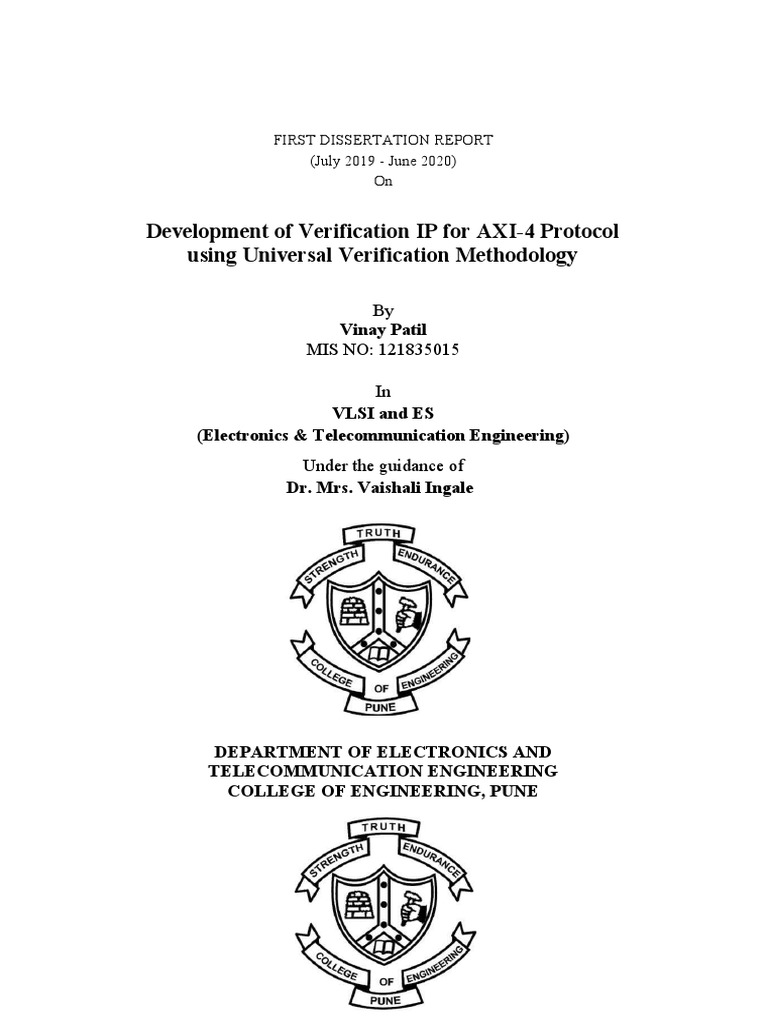 FIRST DISSERTATION REPORT
(July 2019 - June 2020)
On

Development of Verification IP for AXI-4 Protocol using Universal Verification Methodology

By
Vinay Patil
MIS NO: 121835015

In
VLSI and ES
(Electronics & Telecommunication Engineering)

Under the guidance of
Dr. Mrs. Vaishali Ingale

TRUTH
STRENGTH
ENDURANCE
COLLEGE
OF
ENGINEERING
PUNE

DEPARTMENT OF ELECTRONICS AND TELECOMMUNICATION ENGINEERING
COLLEGE OF ENGINEERING, PUNE

TRUTH
STRENGTH
ENDURANCE
COLLEGE
OF
ENGINEERING
PUNE